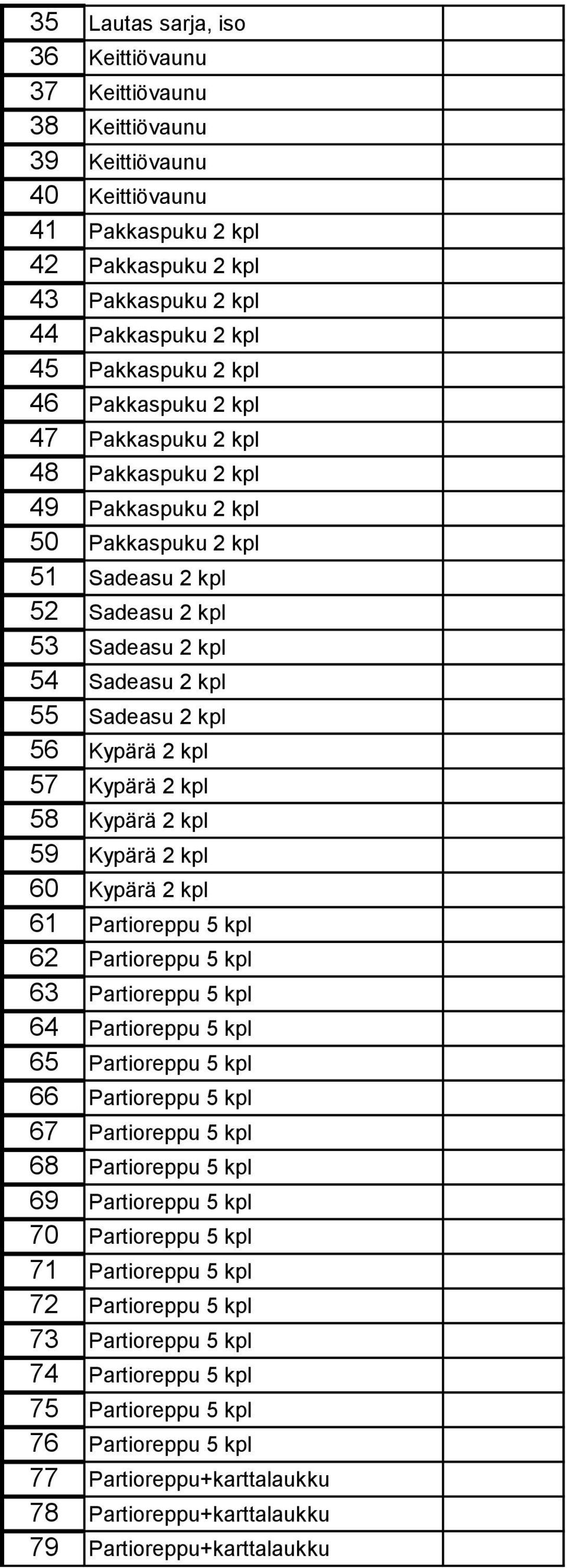 | | | |
|---|---|---|
| 35 | Lautas sarja, iso | |
| 36 | Keittiövaunu | |
| 37 | Keittiövaunu | |
| 38 | Keittiövaunu | |
| 39 | Keittiövaunu | |
| 40 | Keittiövaunu | |
| 41 | Pakkaspuku 2 kpl | |
| 42 | Pakkaspuku 2 kpl | |
| 43 | Pakkaspuku 2 kpl | |
| 44 | Pakkaspuku 2 kpl | |
| 45 | Pakkaspuku 2 kpl | |
| 46 | Pakkaspuku 2 kpl | |
| 47 | Pakkaspuku 2 kpl | |
| 48 | Pakkaspuku 2 kpl | |
| 49 | Pakkaspuku 2 kpl | |
| 50 | Pakkaspuku 2 kpl | |
| 51 | Sadeasu 2 kpl | |
| 52 | Sadeasu 2 kpl | |
| 53 | Sadeasu 2 kpl | |
| 54 | Sadeasu 2 kpl | |
| 55 | Sadeasu 2 kpl | |
| 56 | Kypärä 2 kpl | |
| 57 | Kypärä 2 kpl | |
| 58 | Kypärä 2 kpl | |
| 59 | Kypärä 2 kpl | |
| 60 | Kypärä 2 kpl | |
| 61 | Partioreppu 5 kpl | |
| 62 | Partioreppu 5 kpl | |
| 63 | Partioreppu 5 kpl | |
| 64 | Partioreppu 5 kpl | |
| 65 | Partioreppu 5 kpl | |
| 66 | Partioreppu 5 kpl | |
| 67 | Partioreppu 5 kpl | |
| 68 | Partioreppu 5 kpl | |
| 69 | Partioreppu 5 kpl | |
| 70 | Partioreppu 5 kpl | |
| 71 | Partioreppu 5 kpl | |
| 72 | Partioreppu 5 kpl | |
| 73 | Partioreppu 5 kpl | |
| 74 | Partioreppu 5 kpl | |
| 75 | Partioreppu 5 kpl | |
| 76 | Partioreppu 5 kpl | |
| 77 | Partioreppu+karttalaukku | |
| 78 | Partioreppu+karttalaukku | |
| 79 | Partioreppu+karttalaukku | |